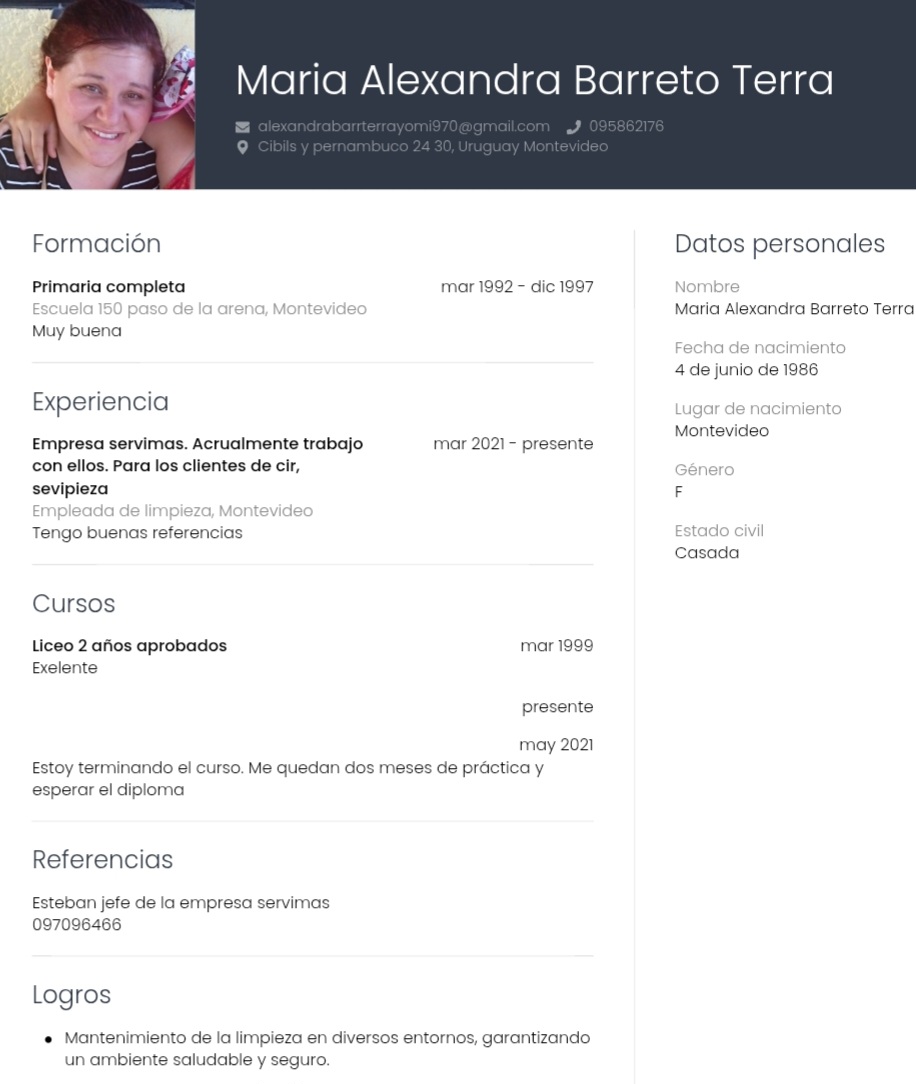 Maria Alexandra Barreto Terra

alexandrabarrterrayomi970@gmail.com 095862176
Cibils y pernambuco 24 30, Uruguay Montevideo

Formación

Primaria completa mar 1992 - dic 1997
Escuela 150 paso de la arena, Montevideo
Muy buena

Experiencia

Empresa servimas. Acrualmente trabajo con ellos. Para los clientes de cir, sevipieza mar 2021 - presente
Empleada de limpieza, Montevideo
Tengo buenas referencias

Cursos

Liceo 2 años aprobados mar 1999
Exelente

presente

may 2021
Estoy terminando el curso. Me quedan dos meses de práctica y esperar el diploma

Referencias

Esteban jefe de la empresa servimas
097096466

Logros

• Mantenimiento de la limpieza en diversos entornos, garantizando un ambiente saludable y seguro.

Datos personales

Nombre
Maria Alexandra Barreto Terra

Fecha de nacimiento
4 de junio de 1986

Lugar de nacimiento
Montevideo

Género
F

Estado civil
Casada